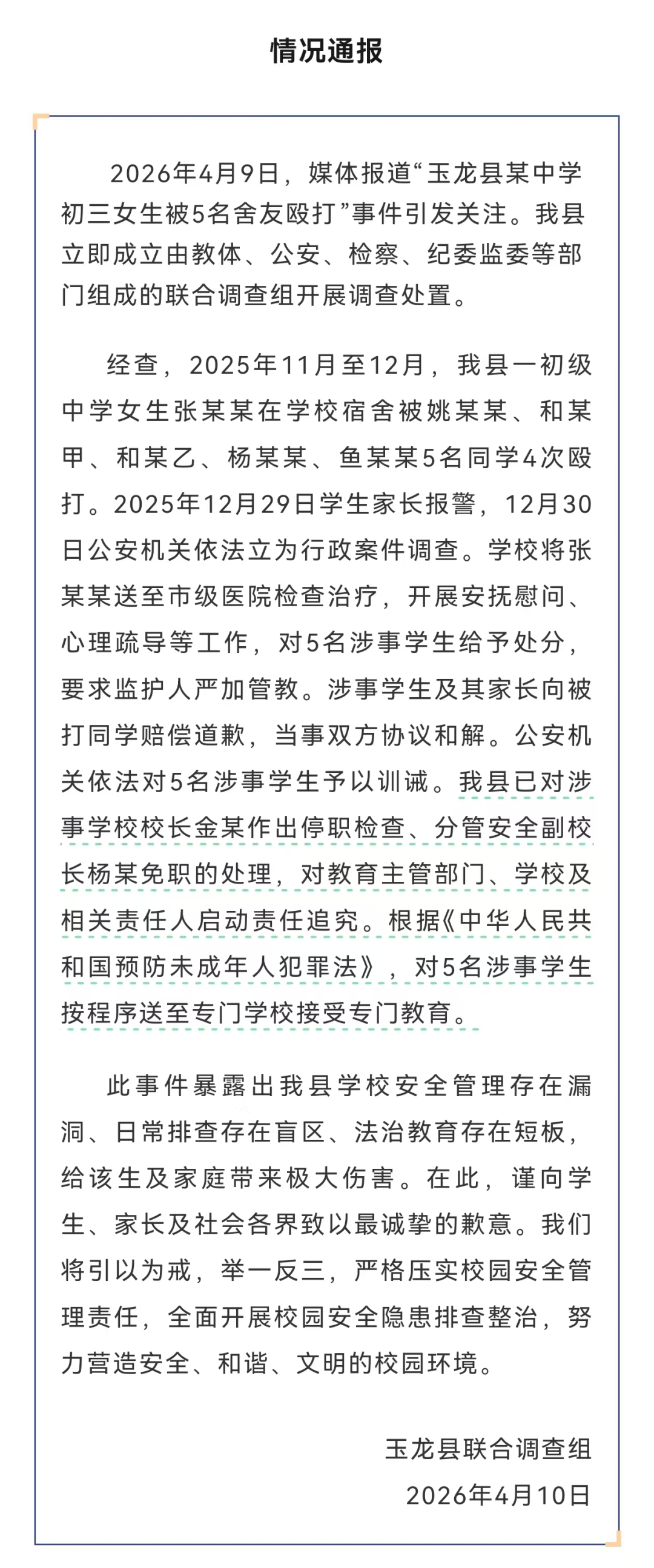 情况通报

2026年4月9日，媒体报道“玉龙县某中学初三女生被5名舍友殴打”事件引发关注。我县立即成立由教体、公安、检察、纪委监委等部门组成的联合调查组开展调查处置。

经查，2025年11月至12月，我县一初级中学女生张某某在学校宿舍被姚某某、和某甲、和某乙、杨某某、鱼某某5名同学4次殴打。2025年12月29日学生家长报警，12月30日公安机关依法立为行政案件调查。学校将张某某送至市级医院检查治疗，开展安抚慰问、心理疏导等工作，对5名涉事学生给予处分，要求监护人严加管教。涉事学生及其家长向被打同学赔偿道歉，当事双方协议和解。公安机关依法对5名涉事学生予以训诫。我县已对涉事学校校长金某作出停职检查、分管安全副校长杨某免职的处理，对教育主管部门、学校及相关责任人启动责任追究。根据《中华人民共和国预防未成年人犯罪法》，对5名涉事学生按程序送至专门学校接受专门教育。

此事件暴露出我县学校安全管理存在漏洞、日常排查存在盲区、法治教育存在短板，给该生及家庭带来极大伤害。在此，谨向学生、家长及社会各界致以最诚挚的歉意。我们将引以为戒，举一反三，严格压实校园安全管理责任，全面开展校园安全隐患排查整治，努力营造安全、和谐、文明的校园环境。

玉龙县联合调查组
2026年4月10日